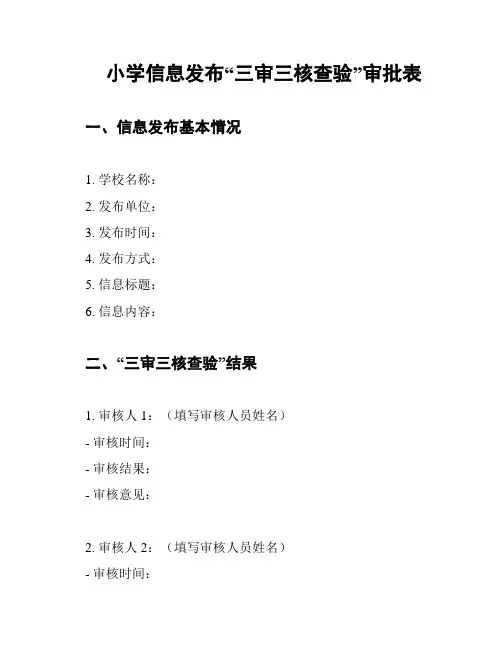 小学信息发布“三审三核查验”审批表

一、信息发布基本情况

1. 学校名称：

2. 发布单位：

3. 发布时间：

4. 发布方式：

5. 信息标题：

6. 信息内容：

二、“三审三核查验”结果

1. 审核人 1：（填写审核人员姓名）

- 审核时间：

- 审核结果：

- 审核意见：

2. 审核人 2：（填写审核人员姓名）

- 审核时间：